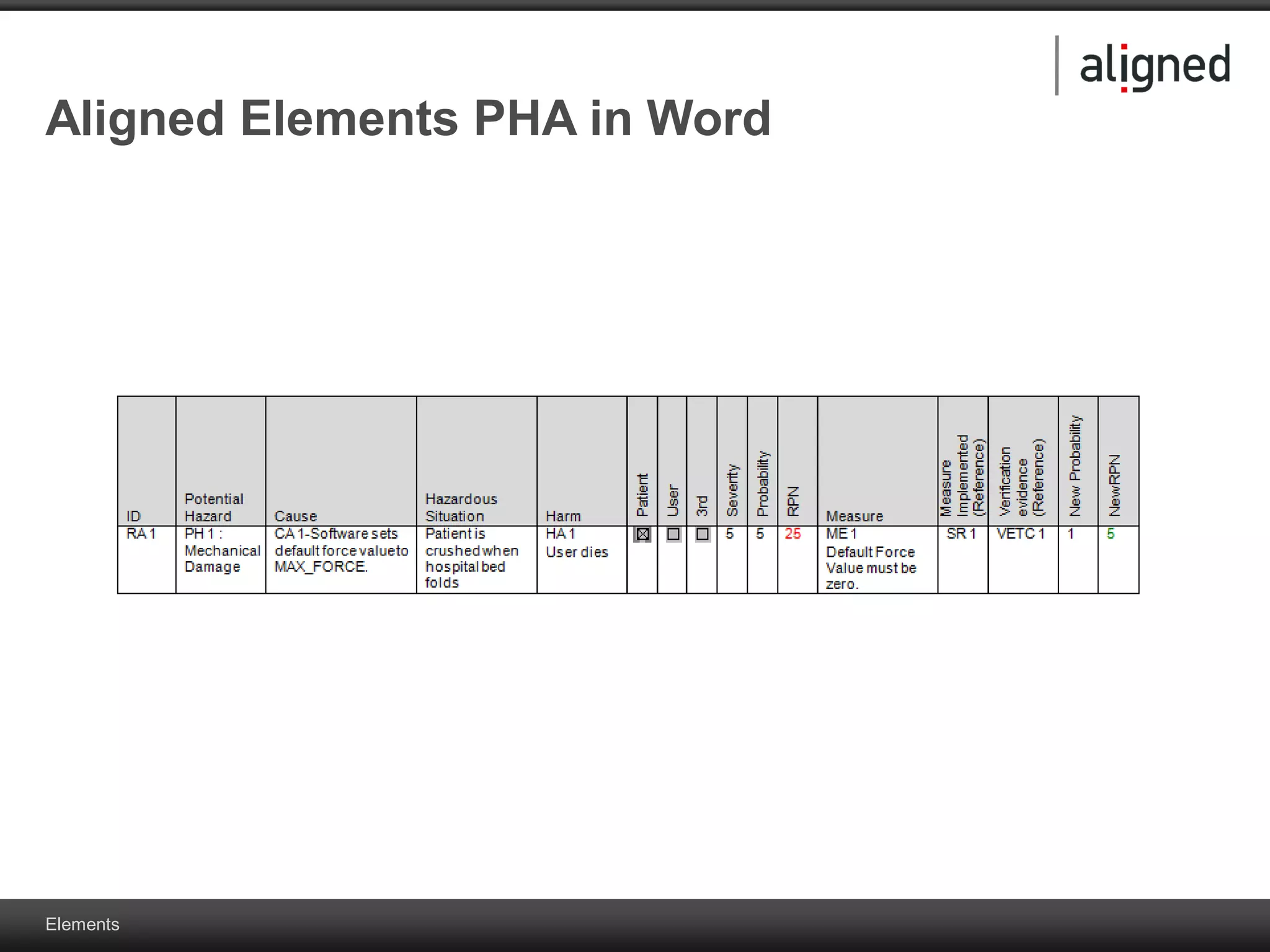 aligned

Aligned Elements PHA in Word

| ID | Potential Hazard | Cause | Hazardous Situation | Harm | Patient | User | 3rd | Severity | Probability | RPN | Measure | Measure Implemented (Reference) | Verification evidence (Reference) | New Probability | NewRPN |
|---|---|---|---|---|---|---|---|---|---|---|---|---|---|---|---|
| RA 1 | PH 1 : Mechanical Damage | CA 1-Software sets default force value to MAX_FORCE. | Patient is crushed when hospital bed folds | HA 1 User dies | ☒ | ☐ | ☐ | 5 | 5 | 25 | ME 1 Default Force Value must be zero. | SR 1 | VETC 1 | 1 | 5 |

Elements